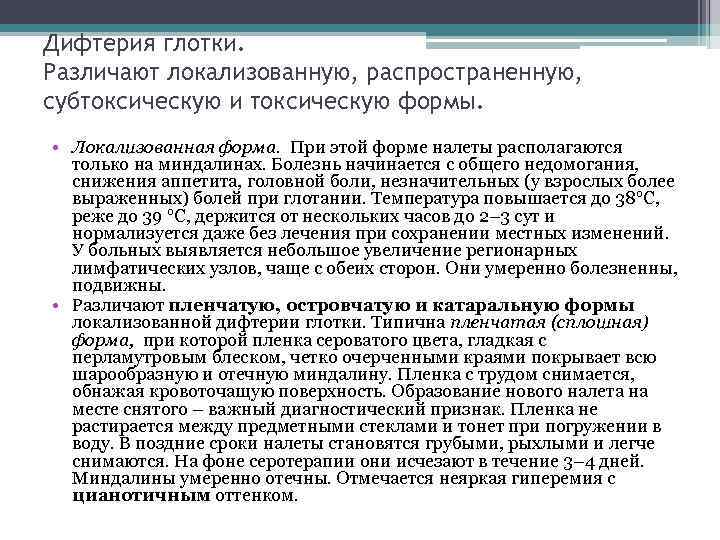 Дифтерия глотки.
Различают локализованную, распространенную, субтоксическую и токсическую формы.

• Локализованная форма. При этой форме налеты располагаются только на миндалинах. Болезнь начинается с общего недомогания, снижения аппетита, головной боли, незначительных (у взрослых более выраженных) болей при глотании. Температура повышается до 38°С, реже до 39 °С, держится от нескольких часов до 2–3 сут и нормализуется даже без лечения при сохранении местных изменений. У больных выявляется небольшое увеличение регионарных лимфатических узлов, чаще с обеих сторон. Они умеренно болезненны, подвижны.

• Различают пленчатую, островчатую и катаральную формы локализованной дифтерии глотки. Типична пленчатая (сплошная) форма, при которой пленка сероватого цвета, гладкая с перламутровым блеском, четко очерченными краями покрывает всю шарообразную и отечную миндалину. Пленка с трудом снимается, обнажая кровоточащую поверхность. Образование нового налета на месте снятого – важный диагностический признак. Пленка не растирается между предметными стеклами и тонет при погружении в воду. В поздние сроки налеты становятся грубыми, рыхлыми и легче снимаются. На фоне серотерапии они исчезают в течение 3–4 дней. Миндалины умеренно отечны. Отмечается неяркая гиперемия с цианотичным оттенком.